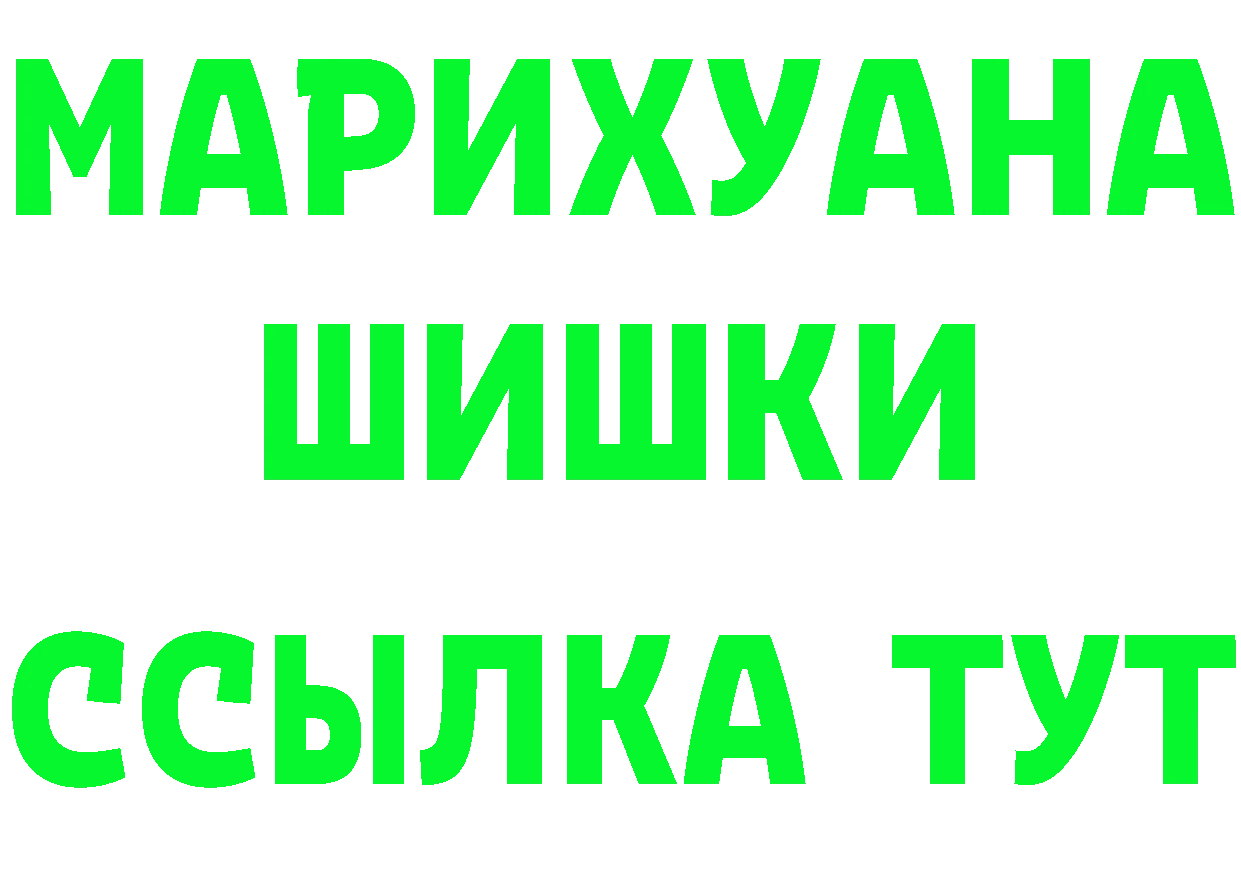 МАРИХУАНА
ШИШКИ
ССЫЛКА ТУТ